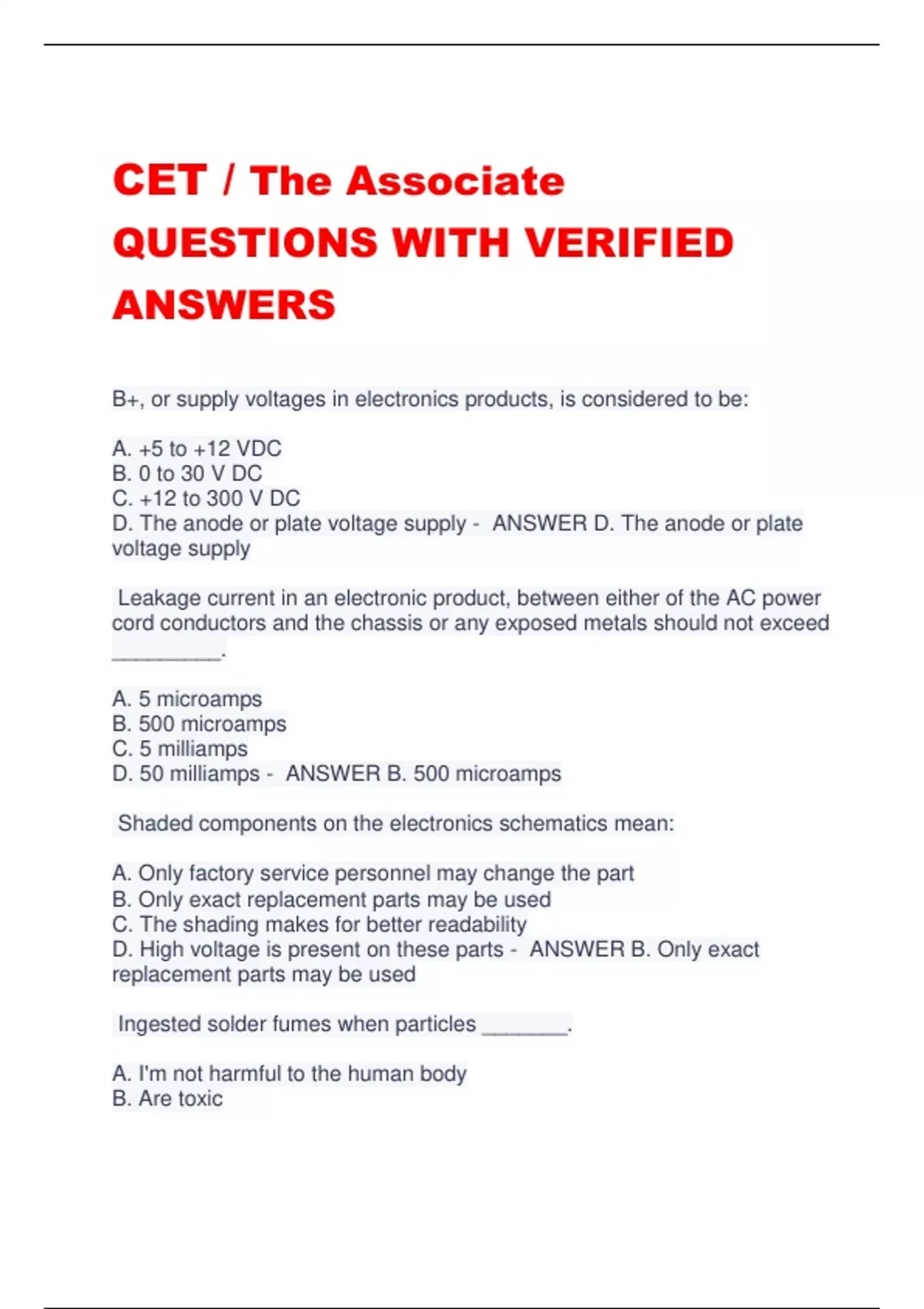 CET / The Associate QUESTIONS WITH VERIFIED ANSWERS

B+, or supply voltages in electronics products, is considered to be:

A. +5 to +12 VDC
B. 0 to 30 V DC
C. +12 to 300 V DC
D. The anode or plate voltage supply - ANSWER D. The anode or plate voltage supply

Leakage current in an electronic product, between either of the AC power cord conductors and the chassis or any exposed metals should not exceed _________.

A. 5 microamps
B. 500 microamps
C. 5 milliamps
D. 50 milliamps - ANSWER B. 500 microamps

Shaded components on the electronics schematics mean:

A. Only factory service personnel may change the part
B. Only exact replacement parts may be used
C. The shading makes for better readability
D. High voltage is present on these parts - ANSWER B. Only exact replacement parts may be used

Ingested solder fumes when particles _______.

A. I'm not harmful to the human body
B. Are toxic